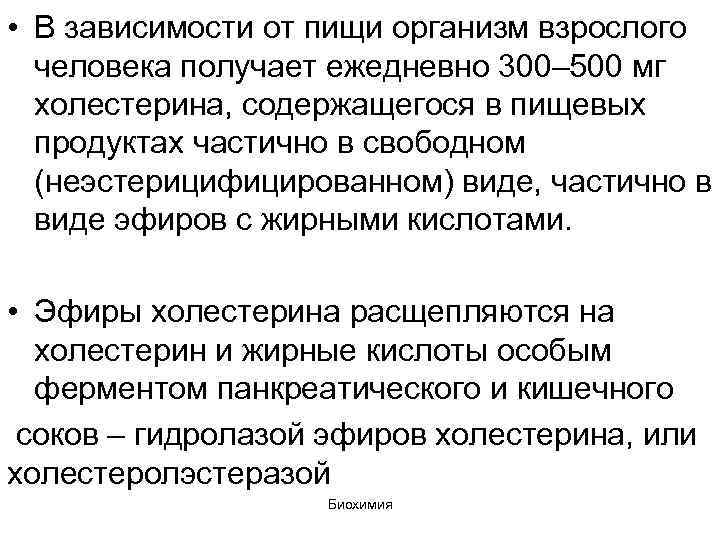 • В зависимости от пищи организм взрослого человека получает ежедневно 300–500 мг холестерина, содержащегося в пищевых продуктах частично в свободном (неэстерицифицированном) виде, частично в виде эфиров с жирными кислотами.

• Эфиры холестерина расщепляются на холестерин и жирные кислоты особым ферментом панкреатического и кишечного

соков – гидролазой эфиров холестерина, или холестеролэстеразой

Биохимия